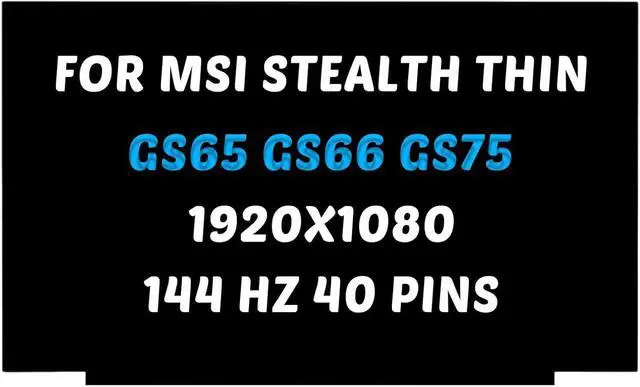 FOR MSI STEALTH THIN

GS65 GS66 GS75

1920X1080

144 HZ 40 PINS